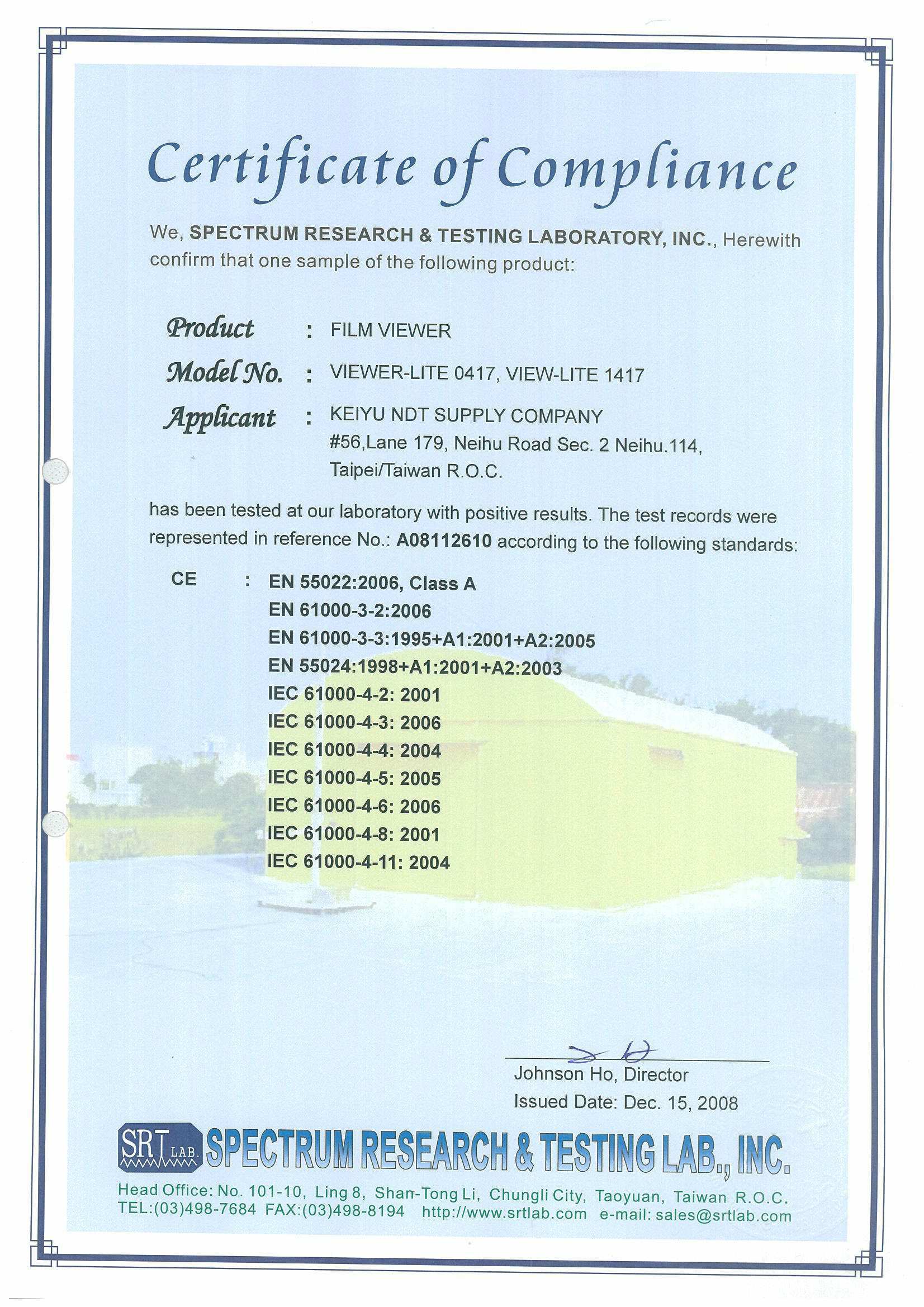 Certificate of Compliance

We, SPECTRUM RESEARCH & TESTING LABORATORY, INC., Herewith confirm that one sample of the following product:

Product : FILM VIEWER

Model No. : VIEWER-LITE 0417, VIEW-LITE 1417

Applicant : KEIYU NDT SUPPLY COMPANY
#56,Lane 179, Neihu Road Sec. 2 Neihu.114,
Taipei/Taiwan R.O.C.

has been tested at our laboratory with positive results. The test records were represented in reference No.: A08112610 according to the following standards:

CE : EN 55022:2006, Class A
EN 61000-3-2:2006
EN 61000-3-3:1995+A1:2001+A2:2005
EN 55024:1998+A1:2001+A2:2003
IEC 61000-4-2: 2001
IEC 61000-4-3: 2006
IEC 61000-4-4: 2004
IEC 61000-4-5: 2005
IEC 61000-4-6: 2006
IEC 61000-4-8: 2001
IEC 61000-4-11: 2004

Johnson Ho, Director
Issued Date: Dec. 15, 2008

SRT LAB. SPECTRUM RESEARCH & TESTING LAB., INC.
Head Office: No. 101-10, Ling 8, Shan-Tong Li, Chungli City, Taoyuan, Taiwan R.O.C.
TEL:(03)498-7684 FAX:(03)498-8194 http://www.srtlab.com e-mail: sales@srtlab.com